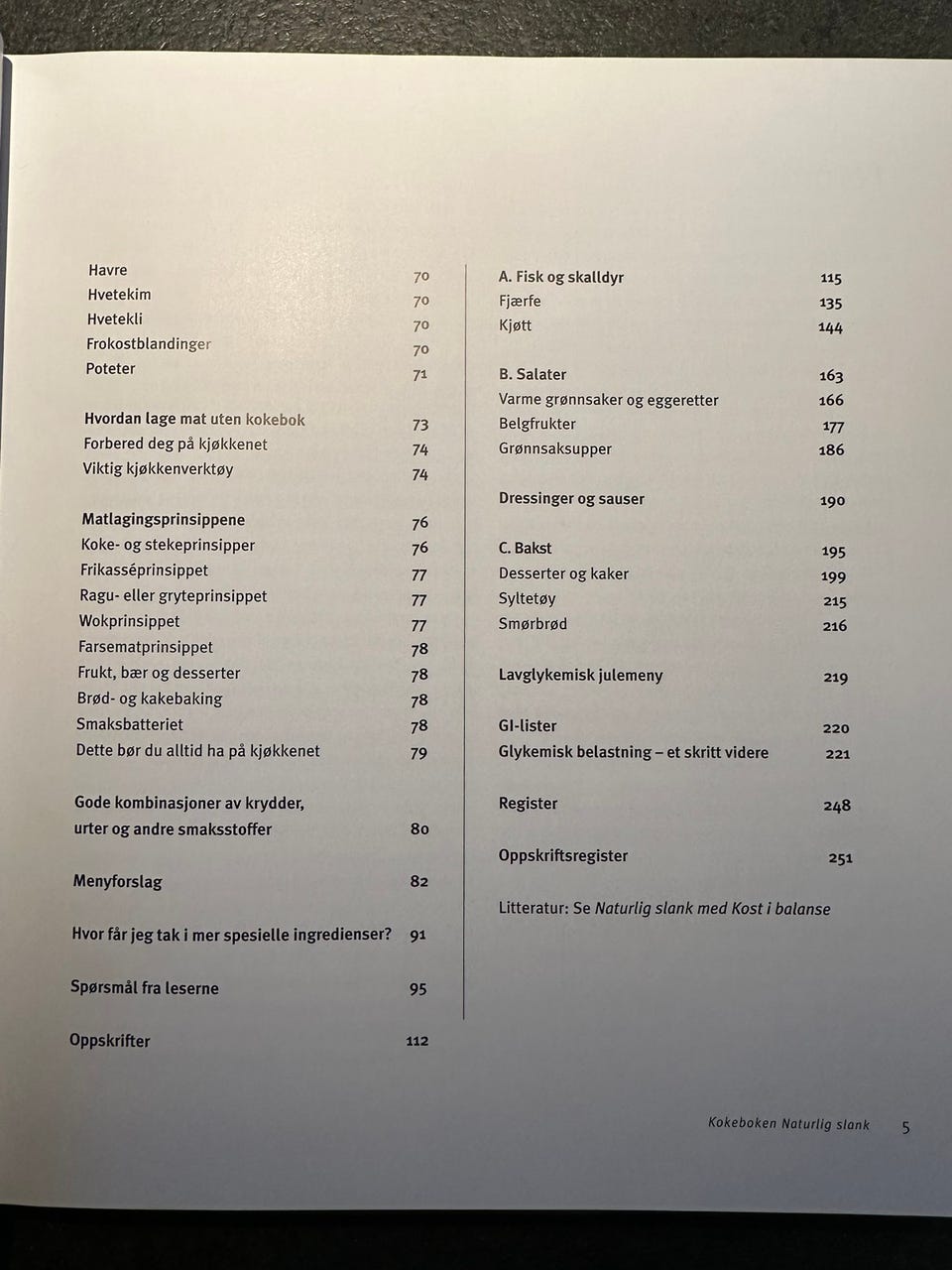 Havre 70
Hvetekim 70
Hvetekli 70
Frokostblandinger 70
Poteter 71

Hvordan lage mat uten kokebok 73
Forbered deg på kjøkkenet 74
Viktig kjøkkenverktøy 74

Matlagingsprinsippene 76
Koke- og stekeprinsipper 76
Frikasséprinsippet 77
Ragu- eller gryteprinsippet 77
Wokprinsippet 77
Farsematprinsippet 78
Frukt, bær og desserter 78
Brød- og kakebaking 78
Smaksbatteriet 78
Dette bør du alltid ha på kjøkkenet 79

Gode kombinasjoner av krydder, urter og andre smaksstoffer 80

Menyforslag 82

Hvor får jeg tak i mer spesielle ingredienser? 91

Spørsmål fra leserne 95

Oppskrifter 112

A. Fisk og skalldyr 115
Fjærfe 135
Kjøtt 144

B. Salater 163
Varme grønnsaker og eggeretter 166
Belgfrukter 177
Grønnsaksupper 186

Dressinger og sauser 190

C. Bakst 195
Desserter og kaker 199
Syltetøy 215
Smørbrød 216

Lavglykemisk julemeny 219

GI-lister 220
Glykemisk belastning – et skritt videre 221

Register 248

Oppskriftsregister 251

Litteratur: Se Naturlig slank med Kost i balanse

Kokeboken Naturlig slank 5